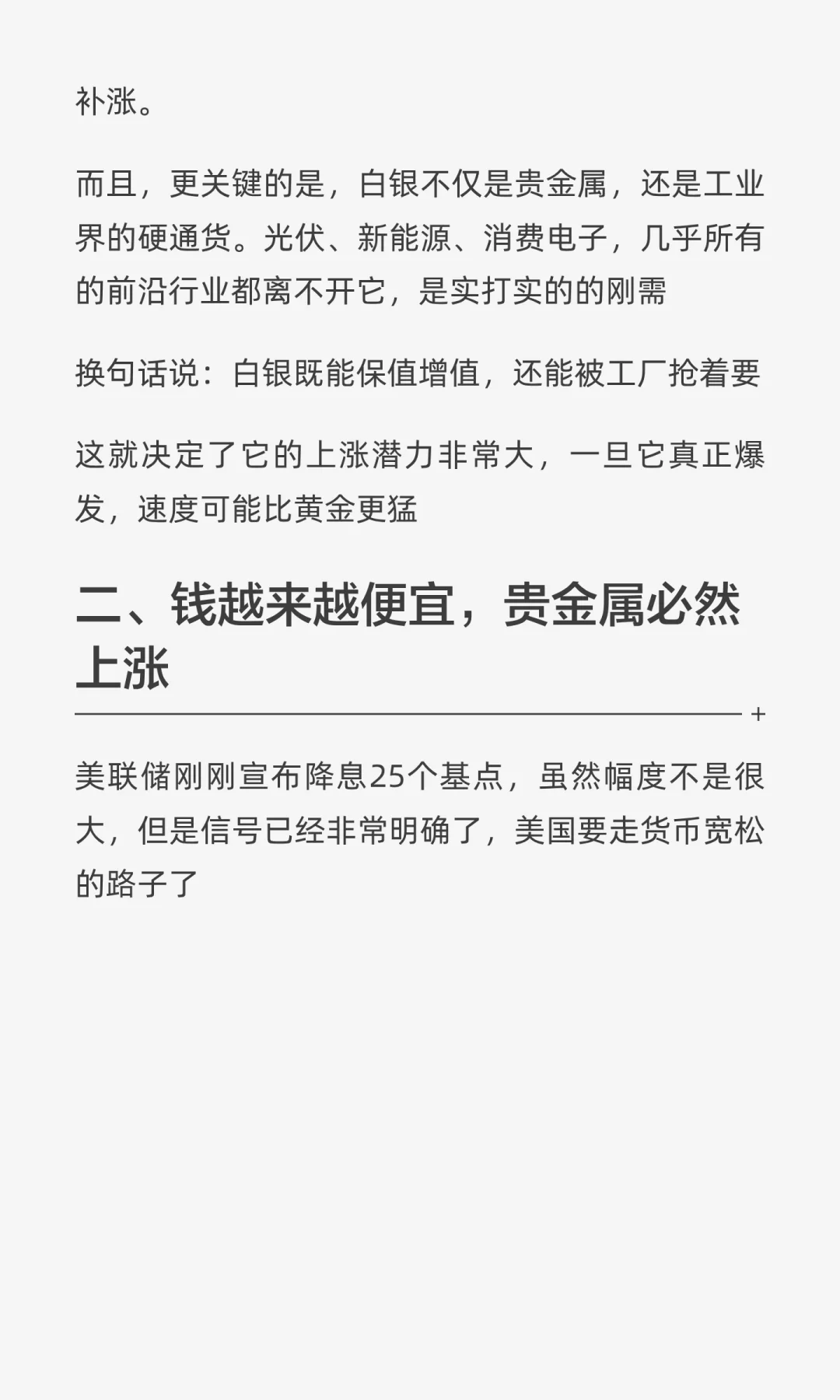 补涨。

而且，更关键的是，白银不仅是贵金属，还是工业界的硬通货。光伏、新能源、消费电子，几乎所有的前沿行业都离不开它，是实打实的的刚需

换句话说：白银既能保值增值，还能被工厂抢着要

这就决定了它的上涨潜力非常大，一旦它真正爆发，速度可能比黄金更猛

二、钱越来越便宜，贵金属必然上涨

+

美联储刚刚宣布降息25个基点，虽然幅度不是很大，但是信号已经非常明确了，美国要走货币宽松的路子了